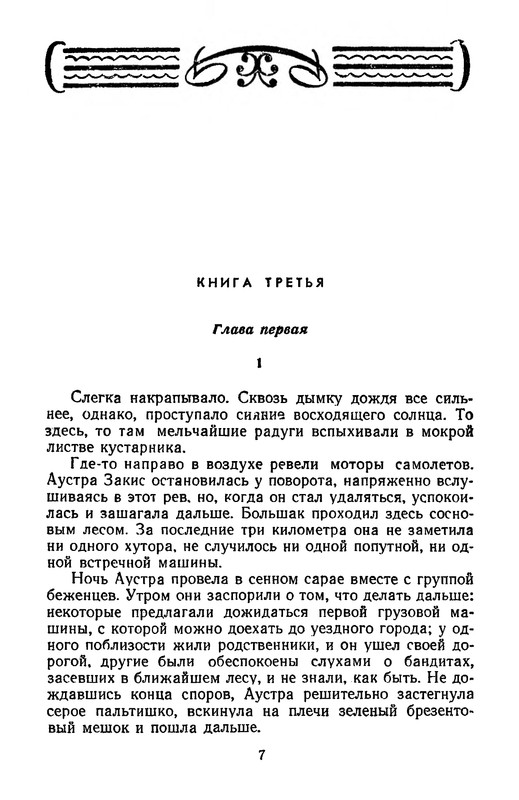 КНИГА ТРЕТЬЯ

Глава первая

1

Слегка накрапывало. Сквозь дымку дождя все сильнее, однако, проступало сияние восходящего солнца. То здесь, то там мельчайшие радуги вспыхивали в мокрой листве кустарника.

Где-то направо в воздухе ревели моторы самолетов. Аустра Закис остановилась у поворота, напряженно вслушиваясь в этот рев, но, когда он стал удаляться, успокоилась и зашагала дальше. Большак проходил здесь сосновым лесом. За последние три километра она не заметила ни одного хутора, не случилось ни одной попутной, ни одной встречной машины.

Ночь Аустра провела в сенном сарае вместе с группой беженцев. Утром они заспорили о том, что делать дальше: некоторые предлагали дожидаться первой грузовой машины, с которой можно доехать до уездного города; у одного поблизости жили родственники, и он ушел своей дорогой, другие были обеспокоены слухами о бандитах, засевших в ближайшем лесу, и не знали, как быть. Не дождавшись конца споров, Аустра решительно застегнула серое пальтишко, вскинула на плечи зеленый брезентовый мешок и пошла дальше.

7